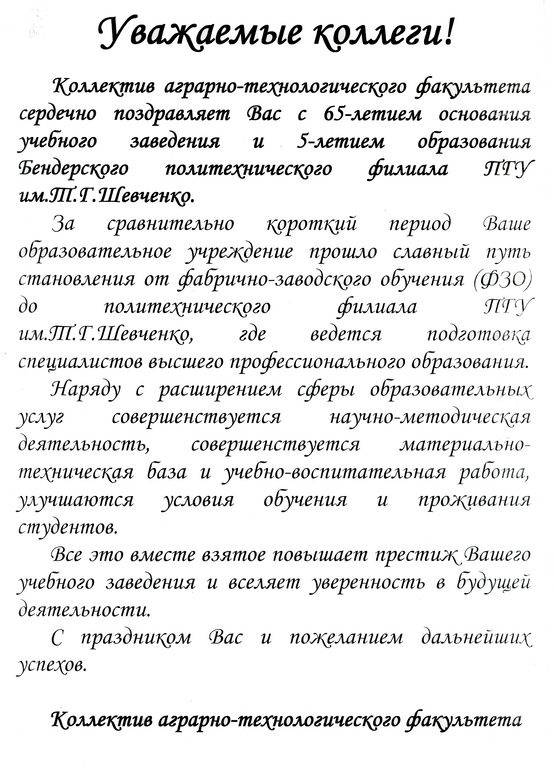 Уважаемые коллеги!

Коллектив аграрно-технологического факультета сердечно поздравляет Вас с 65-летием основания учебного заведения и 5-летием образования Бендерского политехнического филиала ПГУ им.Т.Г.Шевченко.

За сравнительно короткий период Ваше образовательное учреждение прошло славный путь становления от фабрично-заводского обучения (ФЗО) до политехнического филиала ПГУ им.Т.Г.Шевченко, где ведется подготовка специалистов высшего профессионального образования.

Наряду с расширением сферы образовательных услуг совершенствуется научно-методическая деятельность, совершенствуется материально-техническая база и учебно-воспитательная работа, улучшаются условия обучения и проживания студентов.

Все это вместе взятое повышает престиж Вашего учебного заведения и вселяет уверенность в будущей деятельности.

С праздником Вас и пожеланием дальнейших успехов.

Коллектив аграрно-технологического факультета